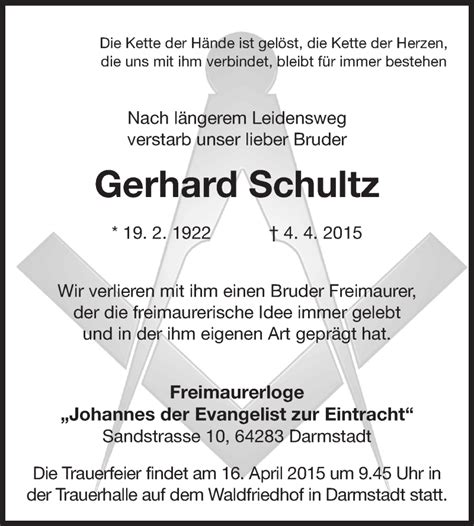 Die Kette der Hände ist gelöst, die Kette der Herzen, die uns mit ihm verbindet, bleibt für immer bestehen

Nach längerem Leidensweg
verstarb unser lieber Bruder

Gerhard Schultz

* 19. 2. 1922 † 4. 4. 2015

Wir verlieren mit ihm einen Bruder Freimaurer, der die freimaurerische Idee immer gelebt und in der ihm eigenen Art geprägt hat.

Freimaurerloge
„Johannes der Evangelist zur Eintracht“
Sandstrasse 10, 64283 Darmstadt

Die Trauerfeier findet am 16. April 2015 um 9.45 Uhr in der Trauerhalle auf dem Waldfriedhof in Darmstadt statt.